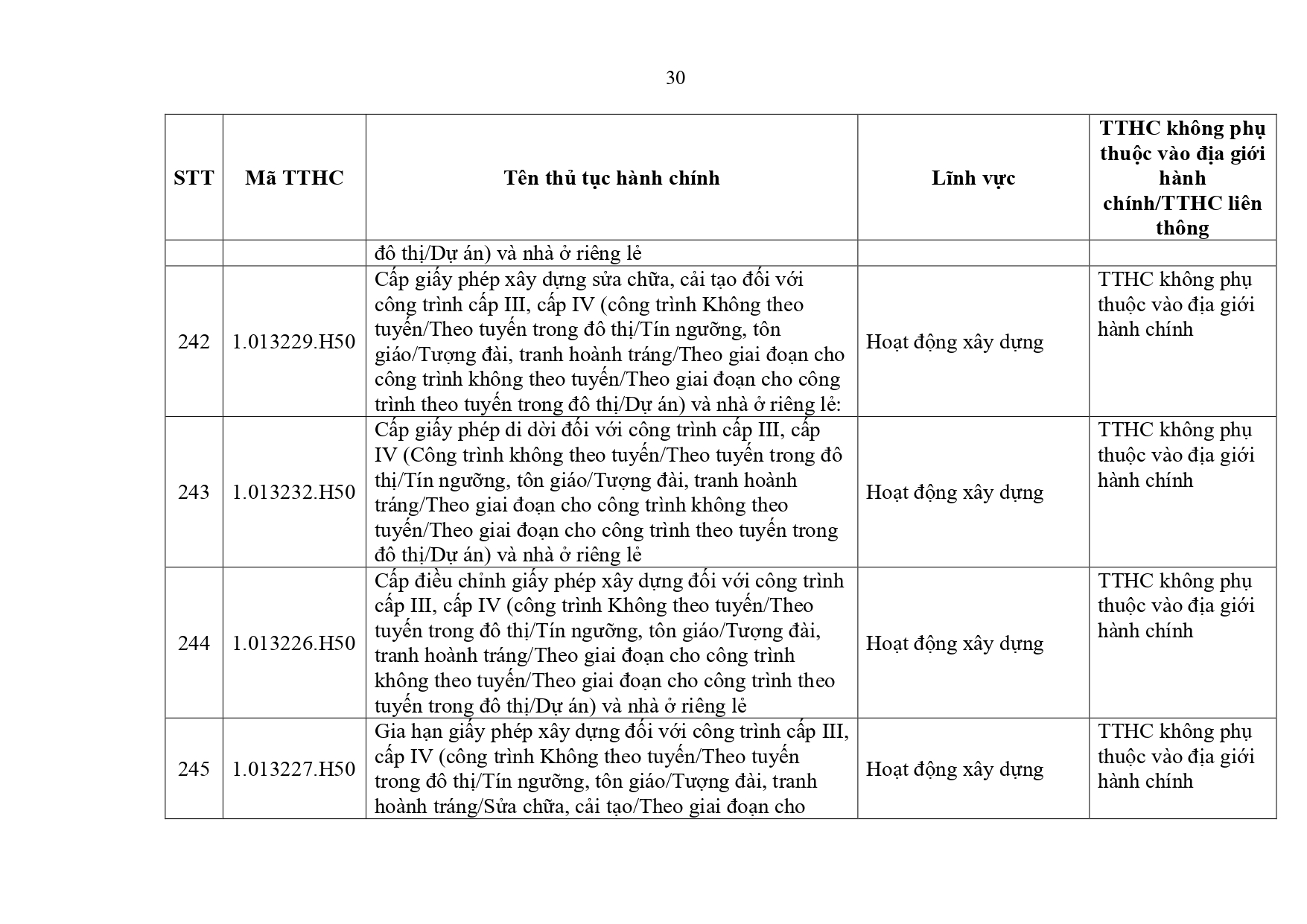 30

| STT | Mã TTHC | Tên thủ tục hành chính | Lĩnh vực | TTHC không phụ thuộc vào địa giới hành chính/TTHC liên thông |
|---|---|---|---|---|
| | | đô thị/Dự án) và nhà ở riêng lẻ | | |
| 242 | 1.013229.H50 | Cấp giấy phép xây dựng sửa chữa, cải tạo đối với công trình cấp III, cấp IV (công trình Không theo tuyến/Theo tuyến trong đô thị/Tín ngưỡng, tôn giáo/Tượng đài, tranh hoành tráng/Theo giai đoạn cho công trình không theo tuyến/Theo giai đoạn cho công trình theo tuyến trong đô thị/Dự án) và nhà ở riêng lẻ: | Hoạt động xây dựng | TTHC không phụ thuộc vào địa giới hành chính |
| 243 | 1.013232.H50 | Cấp giấy phép di dời đối với công trình cấp III, cấp IV (Công trình không theo tuyến/Theo tuyến trong đô thị/Tín ngưỡng, tôn giáo/Tượng đài, tranh hoành tráng/Theo giai đoạn cho công trình không theo tuyến/Theo giai đoạn cho công trình theo tuyến trong đô thị/Dự án) và nhà ở riêng lẻ | Hoạt động xây dựng | TTHC không phụ thuộc vào địa giới hành chính |
| 244 | 1.013226.H50 | Cấp điều chỉnh giấy phép xây dựng đối với công trình cấp III, cấp IV (công trình Không theo tuyến/Theo tuyến trong đô thị/Tín ngưỡng, tôn giáo/Tượng đài, tranh hoành tráng/Theo giai đoạn cho công trình không theo tuyến/Theo giai đoạn cho công trình theo tuyến trong đô thị/Dự án) và nhà ở riêng lẻ | Hoạt động xây dựng | TTHC không phụ thuộc vào địa giới hành chính |
| 245 | 1.013227.H50 | Gia hạn giấy phép xây dựng đối với công trình cấp III, cấp IV (công trình Không theo tuyến/Theo tuyến trong đô thị/Tín ngưỡng, tôn giáo/Tượng đài, tranh hoành tráng/Sửa chữa, cải tạo/Theo giai đoạn cho | Hoạt động xây dựng | TTHC không phụ thuộc vào địa giới hành chính |